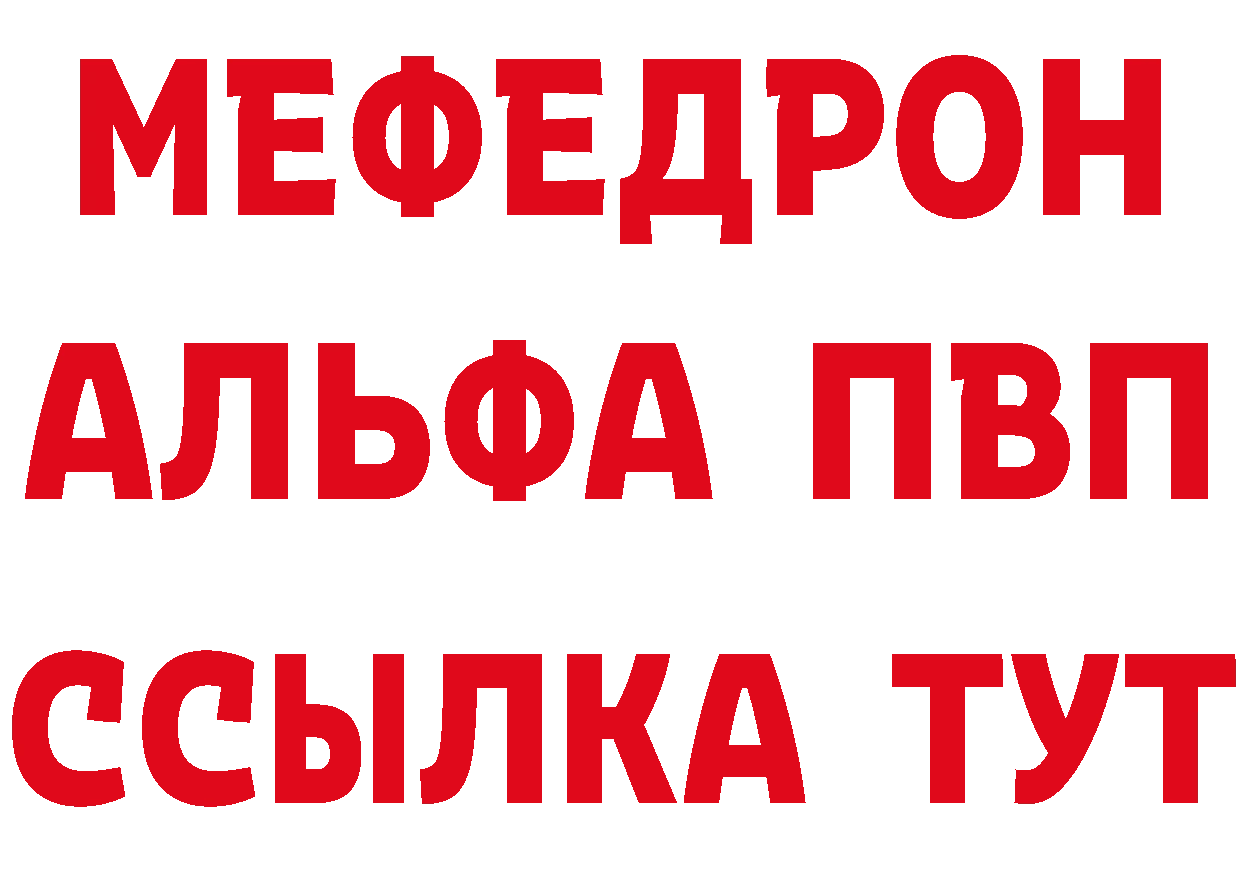 МЕФЕДРОН
АЛЬФА ПВП
ССЫЛКА ТУТ